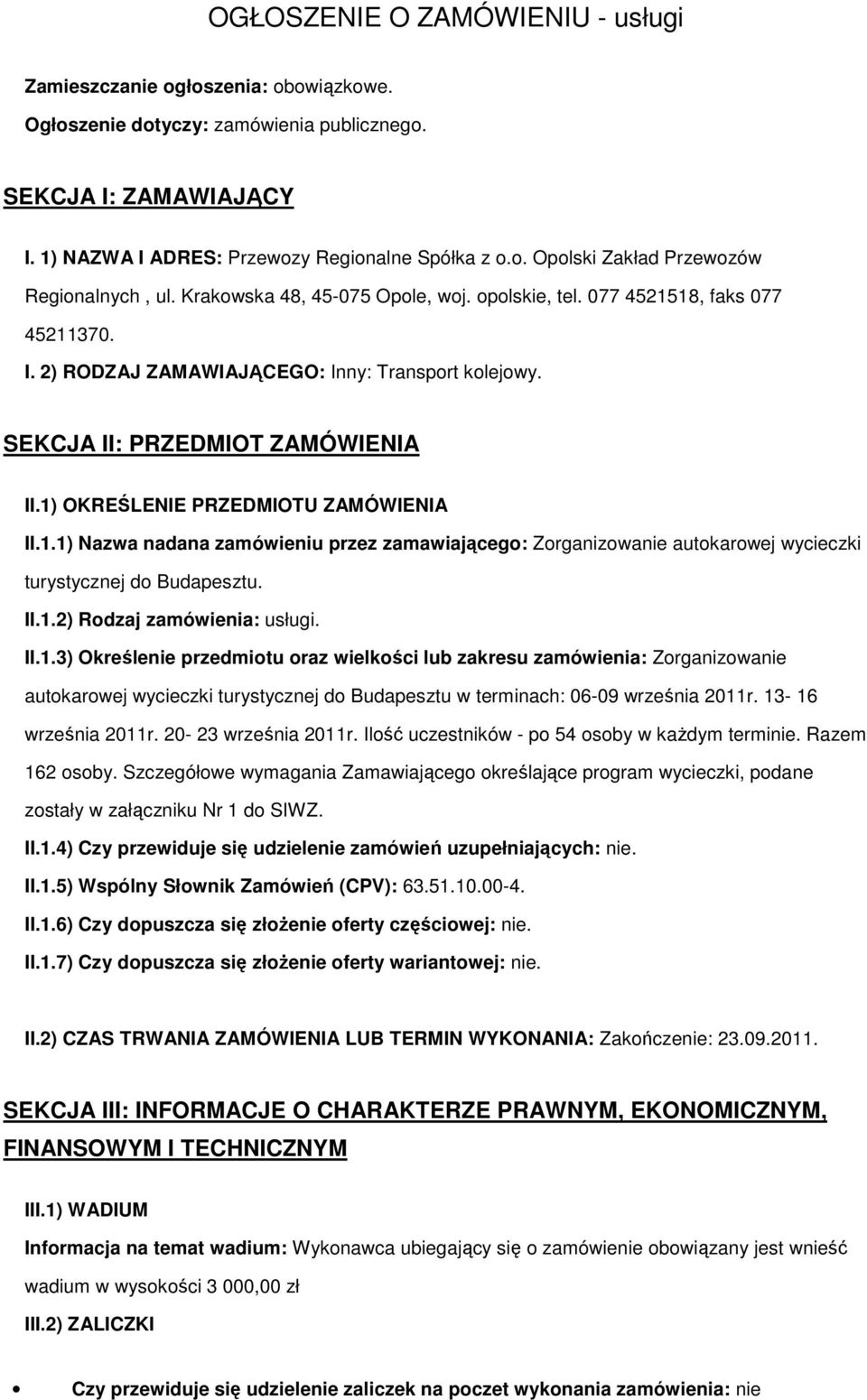 OGŁOSZENIE O ZAMÓWIENIU - usługi

Zamieszczanie ogłoszenia: obowiązkowe.

Ogłoszenie dotyczy: zamówienia publicznego.

SEKCJA I: ZAMAWIAJĄCY

I. 1) NAZWA I ADRES: Przewozy Regionalne Spółka z o.o. Opolski Zakład Przewozów Regionalnych , ul. Krakowska 48, 45-075 Opole, woj. opolskie, tel. 077 4521518, faks 077 45211370.

I. 2) RODZAJ ZAMAWIAJĄCEGO: Inny: Transport kolejowy.

SEKCJA II: PRZEDMIOT ZAMÓWIENIA

II.1) OKREŚLENIE PRZEDMIOTU ZAMÓWIENIA

II.1.1) Nazwa nadana zamówieniu przez zamawiającego: Zorganizowanie autokarowej wycieczki turystycznej do Budapesztu.

II.1.2) Rodzaj zamówienia: usługi.

II.1.3) Określenie przedmiotu oraz wielkości lub zakresu zamówienia: Zorganizowanie autokarowej wycieczki turystycznej do Budapesztu w terminach: 06-09 września 2011r. 13- 16 września 2011r. 20- 23 września 2011r. Ilość uczestników - po 54 osoby w każdym terminie. Razem 162 osoby. Szczegółowe wymagania Zamawiającego określające program wycieczki, podane zostały w załączniku Nr 1 do SIWZ.

II.1.4) Czy przewiduje się udzielenie zamówień uzupełniających: nie.

II.1.5) Wspólny Słownik Zamówień (CPV): 63.51.10.00-4.

II.1.6) Czy dopuszcza się złożenie oferty częściowej: nie.

II.1.7) Czy dopuszcza się złożenie oferty wariantowej: nie.

II.2) CZAS TRWANIA ZAMÓWIENIA LUB TERMIN WYKONANIA: Zakończenie: 23.09.2011.

SEKCJA III: INFORMACJE O CHARAKTERZE PRAWNYM, EKONOMICZNYM, FINANSOWYM I TECHNICZNYM

III.1) WADIUM

Informacja na temat wadium: Wykonawca ubiegający się o zamówienie obowiązany jest wnieść wadium w wysokości 3 000,00 zł

III.2) ZALICZKI

• Czy przewiduje się udzielenie zaliczek na poczet wykonania zamówienia: nie